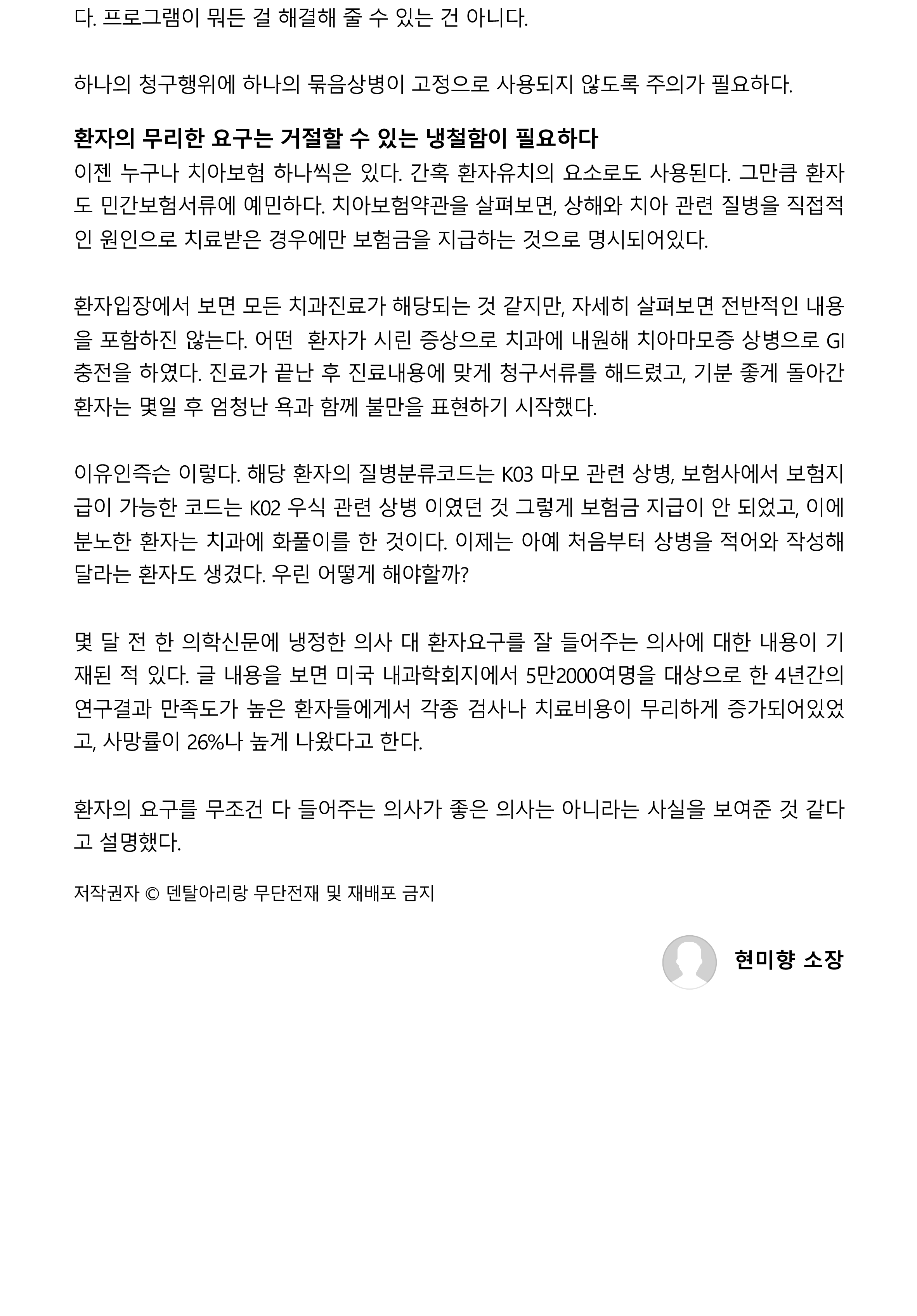 다. 프로그램이 뭐든 걸 해결해 줄 수 있는 건 아니다.

하나의 청구행위에 하나의 묶음상병이 고정으로 사용되지 않도록 주의가 필요하다.

환자의 무리한 요구는 거절할 수 있는 냉철함이 필요하다
이젠 누구나 치아보험 하나씩은 있다. 간혹 환자유치의 요소로도 사용된다. 그만큼 환자도 민간보험서류에 예민하다. 치아보험약관을 살펴보면, 상해와 치아 관련 질병을 직접적인 원인으로 치료받은 경우에만 보험금을 지급하는 것으로 명시되어있다.

환자입장에서 보면 모든 치과진료가 해당되는 것 같지만, 자세히 살펴보면 전반적인 내용을 포함하진 않는다. 어떤  환자가 시린 증상으로 치과에 내원해 치아마모증 상병으로 GI 충전을 하였다. 진료가 끝난 후 진료내용에 맞게 청구서류를 해드렸고, 기분 좋게 돌아간 환자는 몇일 후 엄청난 욕과 함께 불만을 표현하기 시작했다.

이유인즉슨 이렇다. 해당 환자의 질병분류코드는 K03 마모 관련 상병, 보험사에서 보험지급이 가능한 코드는 K02 우식 관련 상병 이였던 것 그렇게 보험금 지급이 안 되었고, 이에 분노한 환자는 치과에 화풀이를 한 것이다. 이제는 아예 처음부터 상병을 적어와 작성해 달라는 환자도 생겼다. 우린 어떻게 해야할까?

몇 달 전 한 의학신문에 냉정한 의사 대 환자요구를 잘 들어주는 의사에 대한 내용이 기재된 적 있다. 글 내용을 보면 미국 내과학회지에서 5만2000여명을 대상으로 한 4년간의 연구결과 만족도가 높은 환자들에게서 각종 검사나 치료비용이 무리하게 증가되어있었고, 사망률이 26%나 높게 나왔다고 한다.

환자의 요구를 무조건 다 들어주는 의사가 좋은 의사는 아니라는 사실을 보여준 것 같다고 설명했다.

저작권자 © 덴탈아리랑 무단전재 및 재배포 금지

현미향 소장